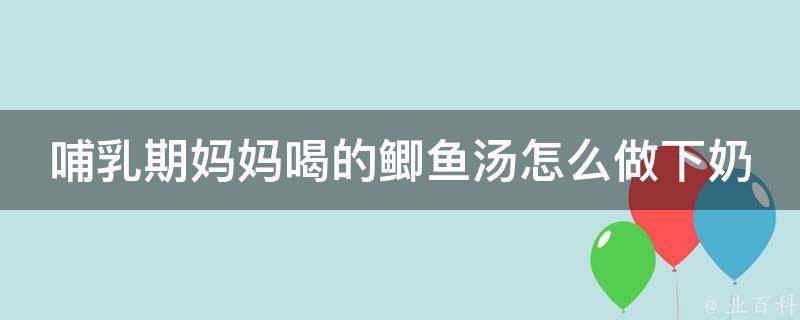 哺乳期妈妈喝的鲫鱼汤怎么做下奶

@ 业百科